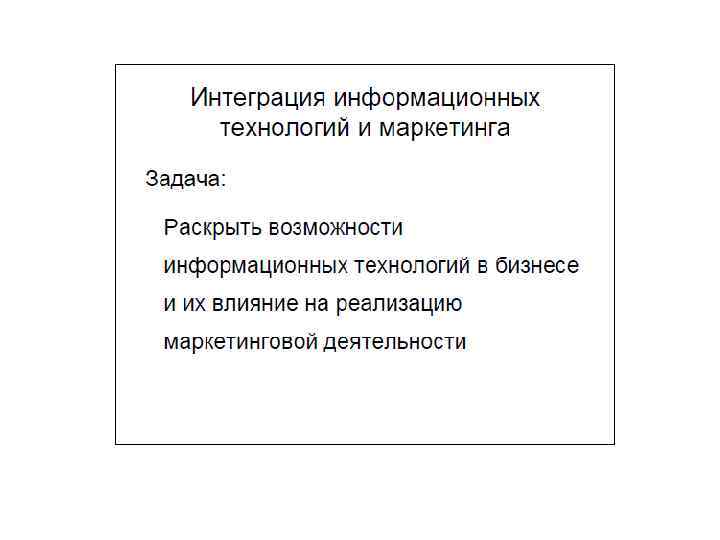 Интеграция информационных технологий и маркетинга

Задача:

Раскрыть возможности информационных технологий в бизнесе и их влияние на реализацию маркетинговой деятельности